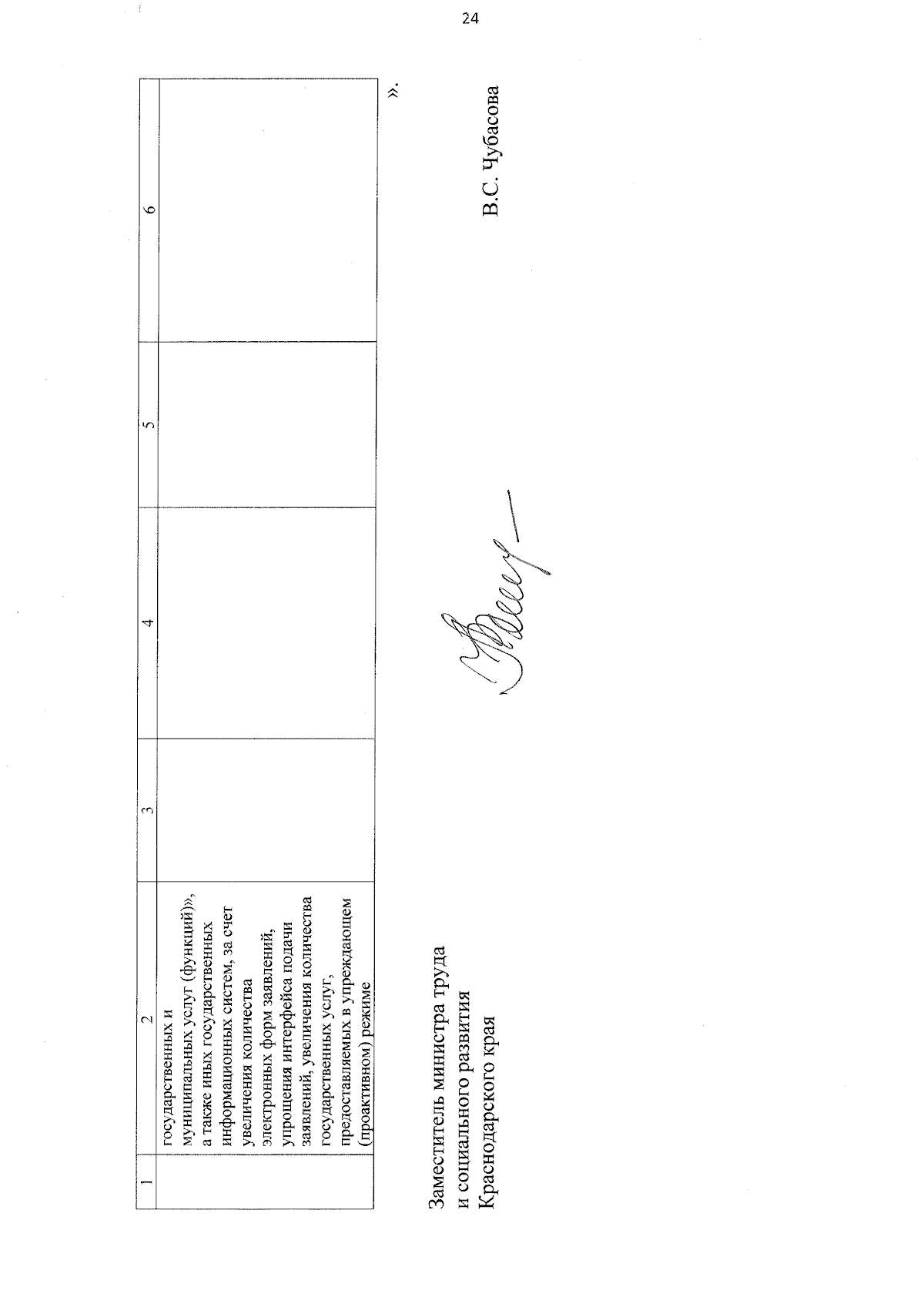 24

| 1 | 2 | 3 | 4 | 5 | 6 |
|---|---|---|---|---|---|
| | государственных и муниципальных услуг (функций)», а также иных государственных информационных систем, за счет увеличения количества электронных форм заявлений, упрощения интерфейса подачи заявлений, увеличения количества государственных услуг, предоставляемых в упреждающем (проактивном) режиме | | | | |

».

Заместитель министра труда
и социального развития
Краснодарского края В.С. Чубасова